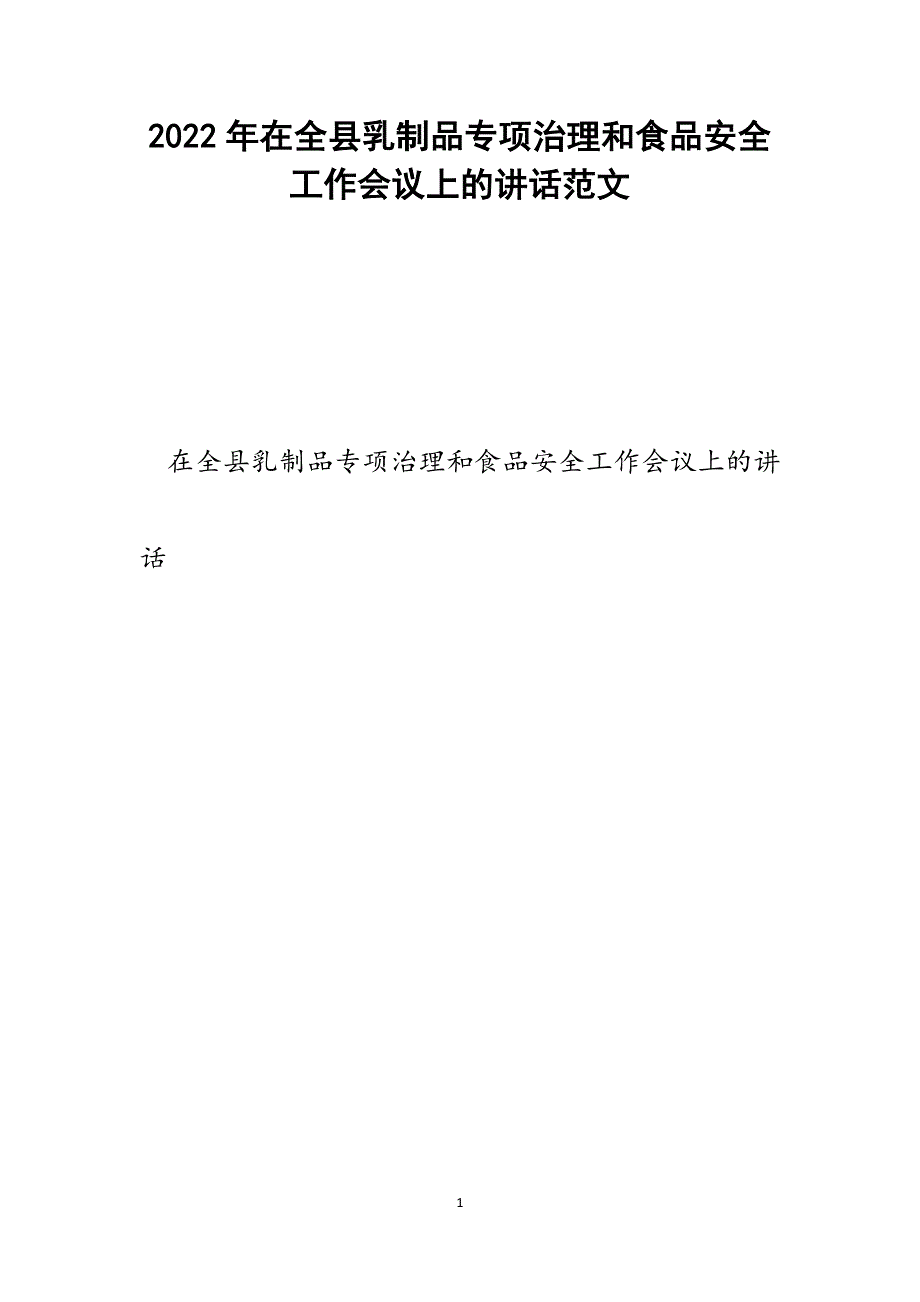 2022年在全县乳制品专项治理和食品安全工作会议上的讲话范文

在全县乳制品专项治理和食品安全工作会议上的讲话

1